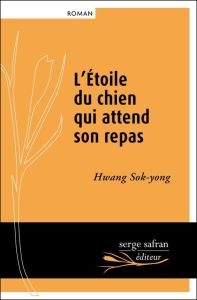 ROMAN

L'Étoile du chien qui attend son repas

Hwang Sok-yong

serge safran
éditeur